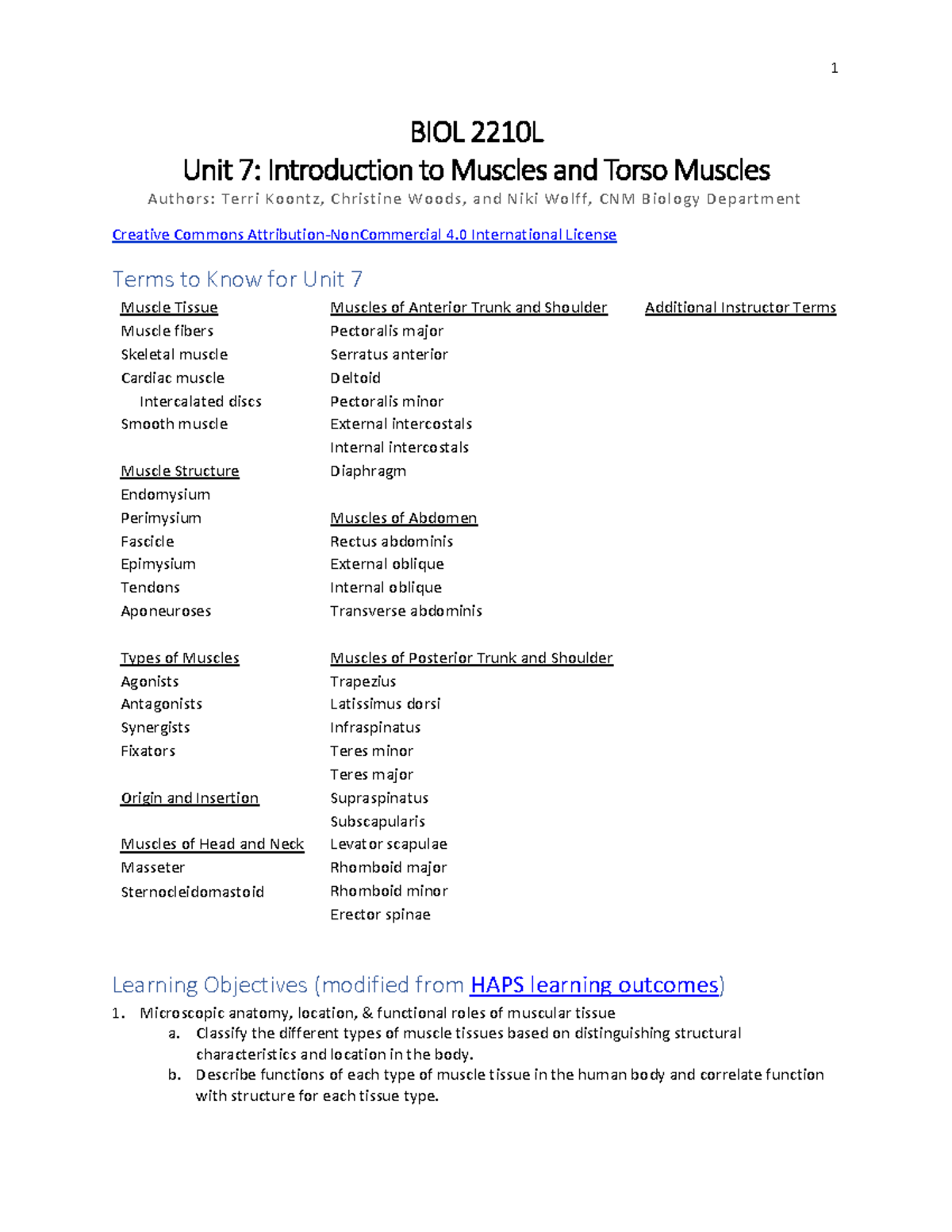 1

BIOL 2210L
Unit 7: Introduction to Muscles and Torso Muscles
Authors: Terri Koontz, Christine Woods, and Niki Wolff, CNM Biology Department

Creative Commons Attribution-NonCommercial 4.0 International License

Terms to Know for Unit 7

Muscle Tissue
Muscle fibers
Skeletal muscle
Cardiac muscle
Intercalated discs
Smooth muscle

Muscle Structure
Endomysium
Perimysium
Fascicle
Epimysium
Tendons
Aponeuroses

Types of Muscles
Agonists
Antagonists
Synergists
Fixators

Origin and Insertion

Muscles of Head and Neck
Masseter
Sternocleidomastoid

Muscles of Anterior Trunk and Shoulder
Pectoralis major
Serratus anterior
Deltoid
Pectoralis minor
External intercostals
Internal intercostals
Diaphragm

Muscles of Abdomen
Rectus abdominis
External oblique
Internal oblique
Transverse abdominis

Muscles of Posterior Trunk and Shoulder
Trapezius
Latissimus dorsi
Infraspinatus
Teres minor
Teres major
Supraspinatus
Subscapularis
Levator scapulae
Rhomboid major
Rhomboid minor
Erector spinae

Additional Instructor Terms

Learning Objectives (modified from HAPS learning outcomes)
1. Microscopic anatomy, location, & functional roles of muscular tissue
a. Classify the different types of muscle tissues based on distinguishing structural characteristics and location in the body.
b. Describe functions of each type of muscle tissue in the human body and correlate function with structure for each tissue type.